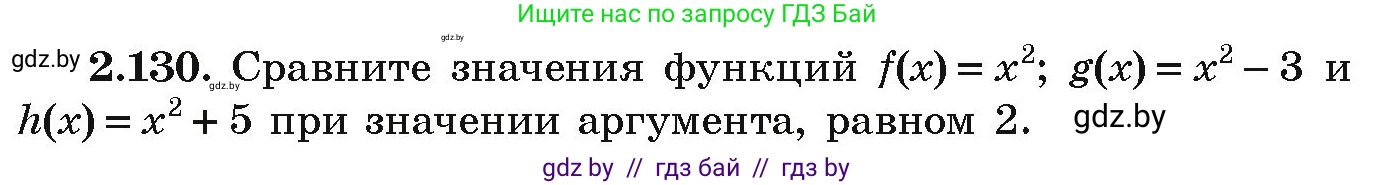 Ищите нас по запросу ГДЗ Бай

gdz.by

gdz.by **2.130.** gdz.by Сравните значения функций $f(x) = x^2$; $g(x) = x^2 - 3$ и $h(x) = x^2 + 5$ при значении аргумента, равном 2. gdz.by

gdz by // гдз бай // гдз by